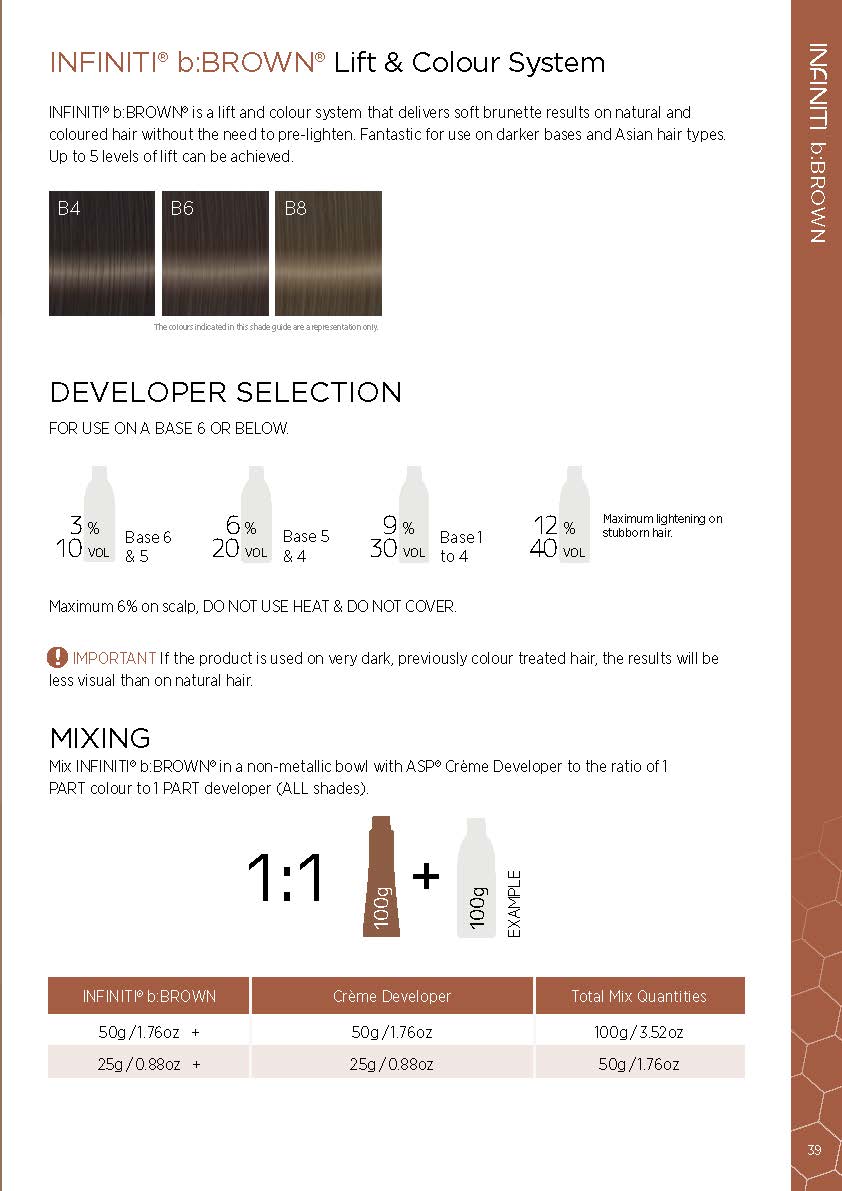 INFINITI® b:BROWN® Lift & Colour System

INFINITI® b:BROWN® is a lift and colour system that delivers soft brunette results on natural and coloured hair without the need to pre-lighten. Fantastic for use on darker bases and Asian hair types. Up to 5 levels of lift can be achieved.

B4 B6 B8

The colours indicated in this shade guide are a representation only.

DEVELOPER SELECTION

FOR USE ON A BASE 6 OR BELOW.

3 % 10 VOL Base 6 & 5

6 % 20 VOL Base 5 & 4

9 % 30 VOL Base 1 to 4

12 % 40 VOL Maximum lightening on stubborn hair.

Maximum 6% on scalp, DO NOT USE HEAT & DO NOT COVER.

IMPORTANT If the product is used on very dark, previously colour treated hair, the results will be less visual than on natural hair.

MIXING

Mix INFINITI® b:BROWN® in a non-metallic bowl with ASP® Crème Developer to the ratio of 1 PART colour to 1 PART developer (ALL shades).

1:1 100g + 100g EXAMPLE

| INFINITI® b:BROWN | Crème Developer | Total Mix Quantities |
|---|---|---|
| 50g / 1.76oz + | 50g / 1.76oz | 100g / 3.52oz |
| 25g / 0.88oz + | 25g / 0.88oz | 50g / 1.76oz |

INFINITI b:BROWN

39